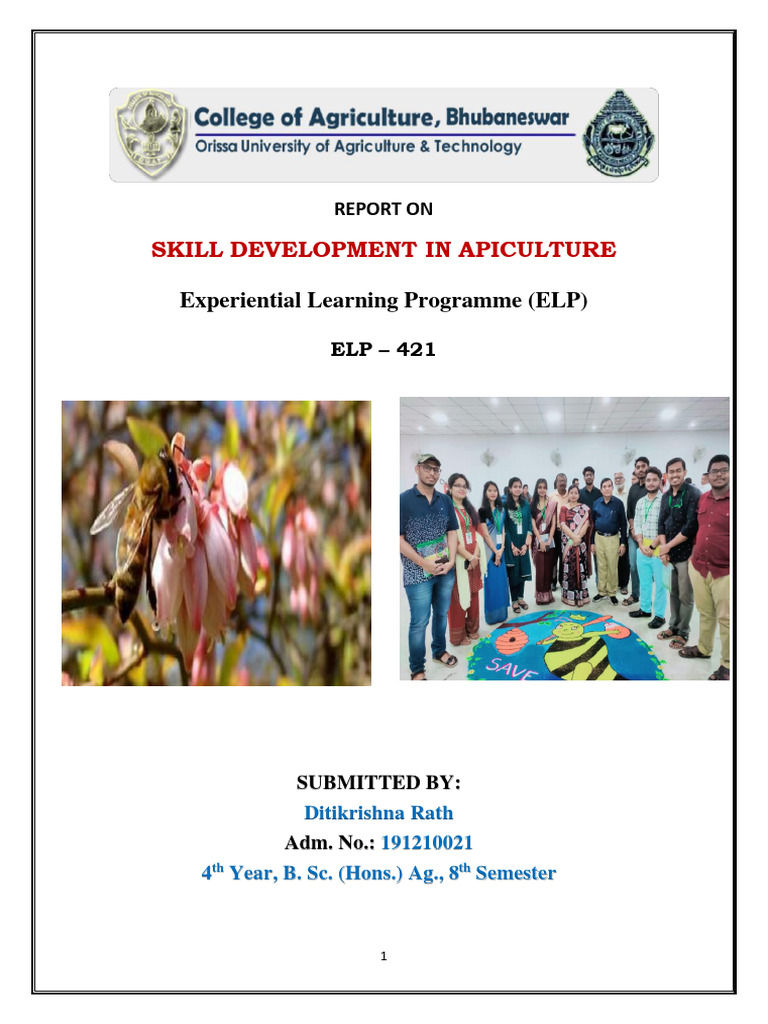 College of Agriculture, Bhubaneswar
Orissa University of Agriculture & Technology

REPORT ON

SKILL DEVELOPMENT IN APICULTURE

Experiential Learning Programme (ELP)

ELP – 421

SAVE

SUBMITTED BY:
Ditikrishna Rath
Adm. No.: 191210021
4$^{th}$ Year, B. Sc. (Hons.) Ag., 8$^{th}$ Semester

1